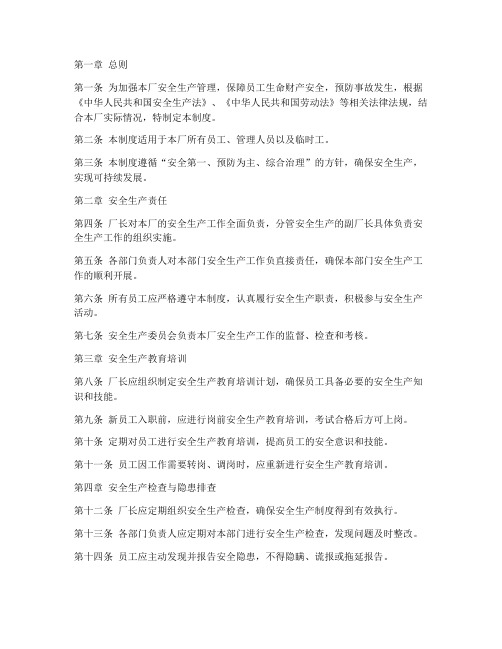 第一章 总则

第一条 为加强本厂安全生产管理，保障员工生命财产安全，预防事故发生，根据《中华人民共和国安全生产法》、《中华人民共和国劳动法》等相关法律法规，结合本厂实际情况，特制定本制度。

第二条 本制度适用于本厂所有员工、管理人员以及临时工。

第三条 本制度遵循“安全第一、预防为主、综合治理”的方针，确保安全生产，实现可持续发展。

第二章 安全生产责任

第四条 厂长对本厂的安全生产工作全面负责，分管安全生产的副厂长具体负责安全生产工作的组织实施。

第五条 各部门负责人对本部门安全生产工作负直接责任，确保本部门安全生产工作的顺利开展。

第六条 所有员工应严格遵守本制度，认真履行安全生产职责，积极参与安全生产活动。

第七条 安全生产委员会负责本厂安全生产工作的监督、检查和考核。

第三章 安全生产教育培训

第八条 厂长应组织制定安全生产教育培训计划，确保员工具备必要的安全生产知识和技能。

第九条 新员工入职前，应进行岗前安全生产教育培训，考试合格后方可上岗。

第十条 定期对员工进行安全生产教育培训，提高员工的安全意识和技能。

第十一条 员工因工作需要转岗、调岗时，应重新进行安全生产教育培训。

第四章 安全生产检查与隐患排查

第十二条 厂长应定期组织安全生产检查，确保安全生产制度得到有效执行。

第十三条 各部门负责人应定期对本部门进行安全生产检查，发现问题及时整改。

第十四条 员工应主动发现并报告安全隐患，不得隐瞒、谎报或拖延报告。